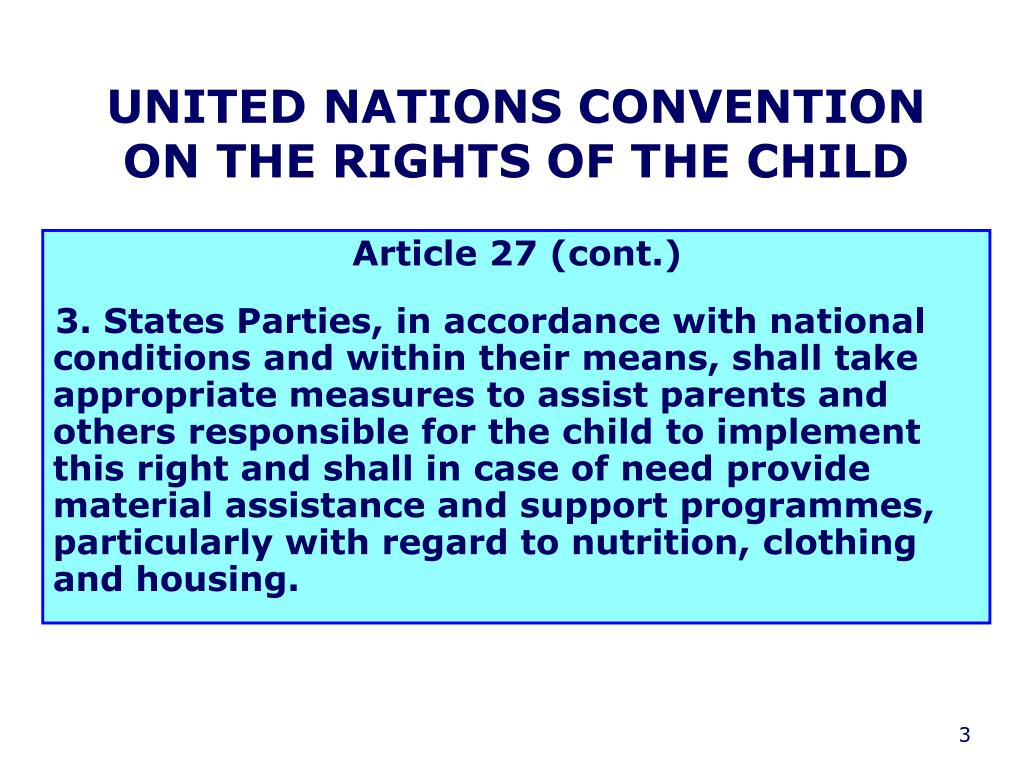 UNITED NATIONS CONVENTION ON THE RIGHTS OF THE CHILD

Article 27 (cont.)

3. States Parties, in accordance with national conditions and within their means, shall take appropriate measures to assist parents and others responsible for the child to implement this right and shall in case of need provide material assistance and support programmes, particularly with regard to nutrition, clothing and housing.

3